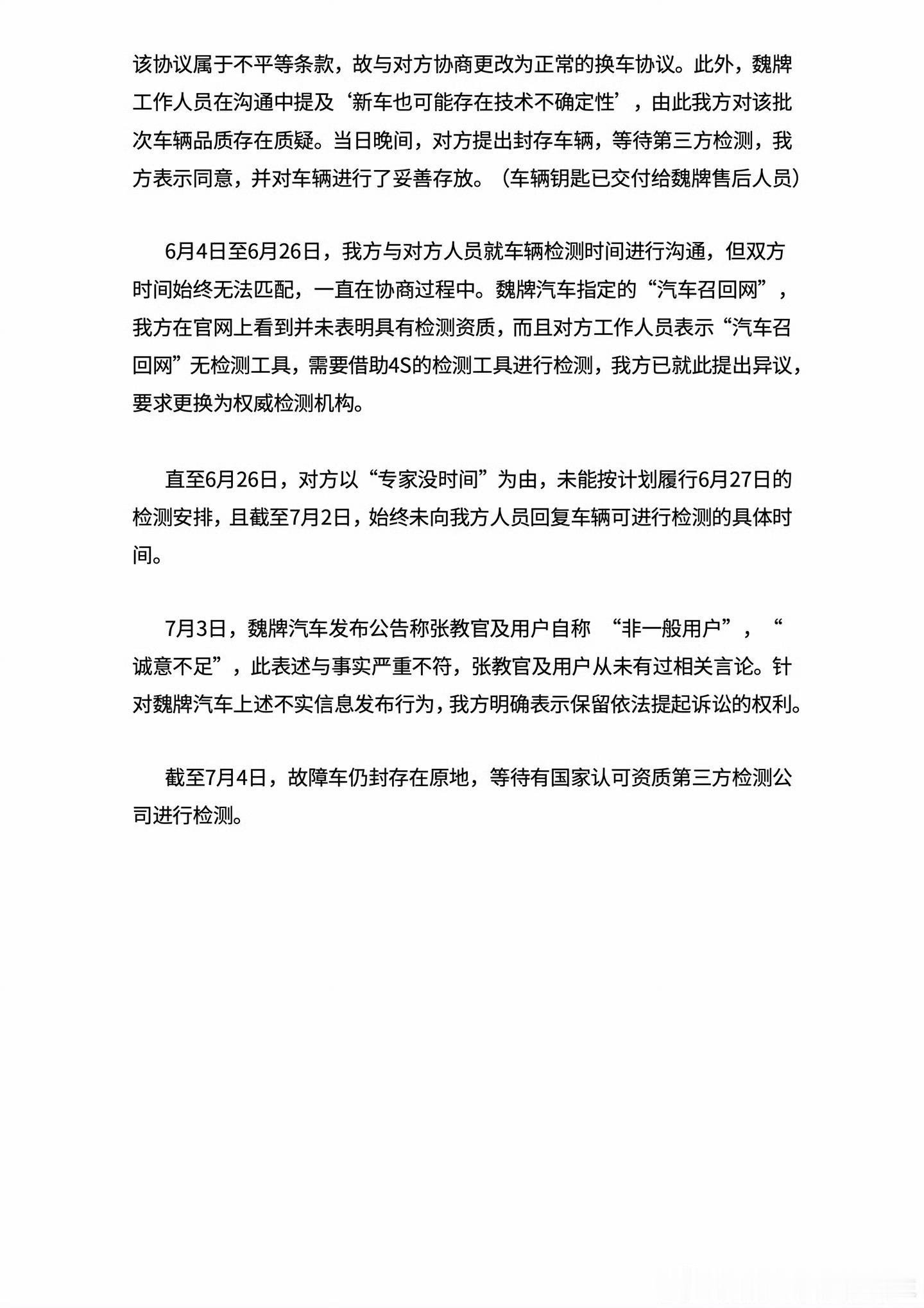 该协议属于不平等条款，故与对方协商更改为正常的换车协议。此外，魏牌工作人员在沟通中提及‘新车也可能存在技术不确定性’，由此我方对该批次车辆品质存在质疑。当日晚间，对方提出封存车辆，等待第三方检测，我方表示同意，并对车辆进行了妥善存放。（车辆钥匙已交付给魏牌售后人员）

6月4日至6月26日，我方与对方人员就车辆检测时间进行沟通，但双方时间始终无法匹配，一直在协商过程中。魏牌汽车指定的“汽车召回网”，我方在官网上看到并未表明具有检测资质，而且对方工作人员表示“汽车召回网”无检测工具，需要借助4S的检测工具进行检测，我方已就此提出异议，要求更换为权威检测机构。

直至6月26日，对方以“专家没时间”为由，未能按计划履行6月27日的检测安排，且截至7月2日，始终未向我方人员回复车辆可进行检测的具体时间。

7月3日，魏牌汽车发布公告称张教官及用户自称 “非一般用户”，“诚意不足”，此表述与事实严重不符，张教官及用户从未有过相关言论。针对魏牌汽车上述不实信息发布行为，我方明确表示保留依法提起诉讼的权利。

截至7月4日，故障车仍封存在原地，等待有国家认可资质第三方检测公司进行检测。